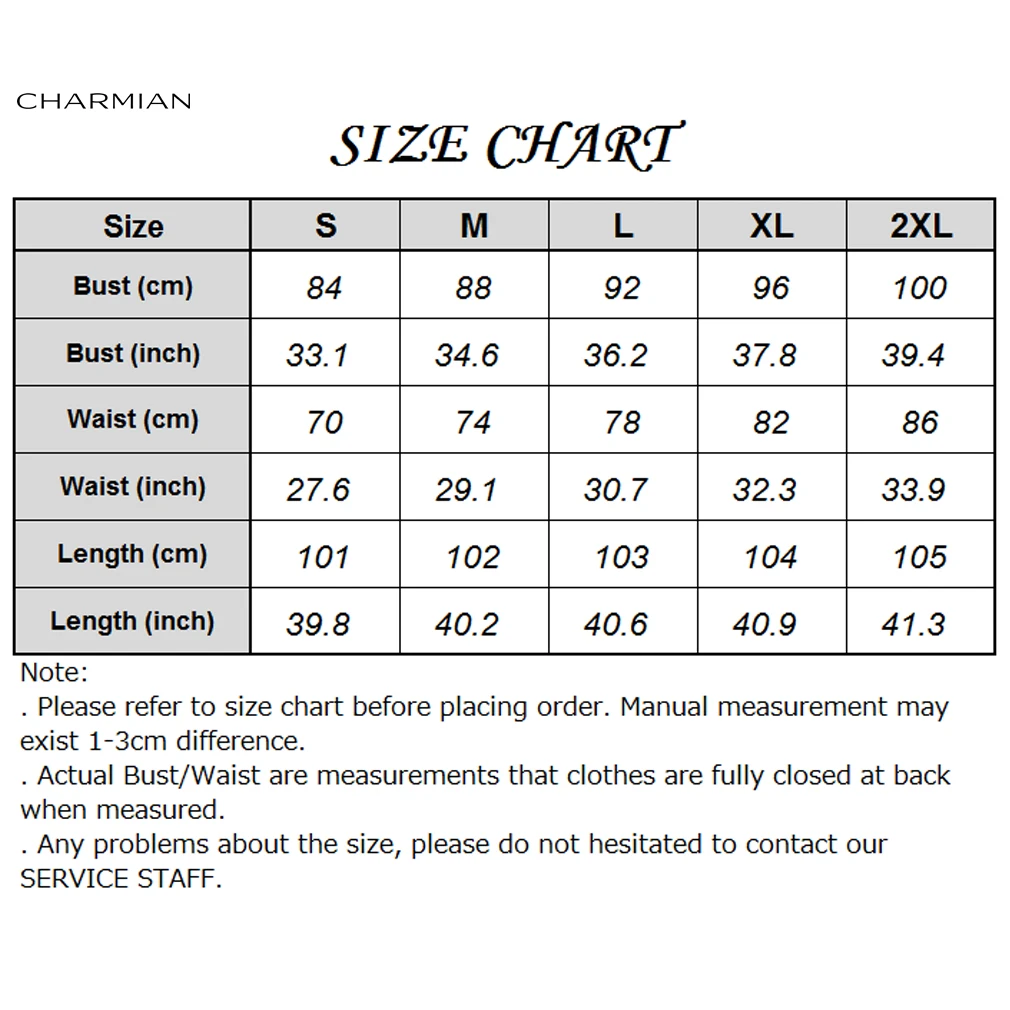 CHARMIAN

SIZE CHART

| Size | S | M | L | XL | 2XL |
|---|---|---|---|---|---|
| Bust (cm) | 84 | 88 | 92 | 96 | 100 |
| Bust (inch) | 33.1 | 34.6 | 36.2 | 37.8 | 39.4 |
| Waist (cm) | 70 | 74 | 78 | 82 | 86 |
| Waist (inch) | 27.6 | 29.1 | 30.7 | 32.3 | 33.9 |
| Length (cm) | 101 | 102 | 103 | 104 | 105 |
| Length (inch) | 39.8 | 40.2 | 40.6 | 40.9 | 41.3 |

Note:
. Please refer to size chart before placing order. Manual measurement may exist 1-3cm difference.
. Actual Bust/Waist are measurements that clothes are fully closed at back when measured.
. Any problems about the size, please do not hesitated to contact our SERVICE STAFF.